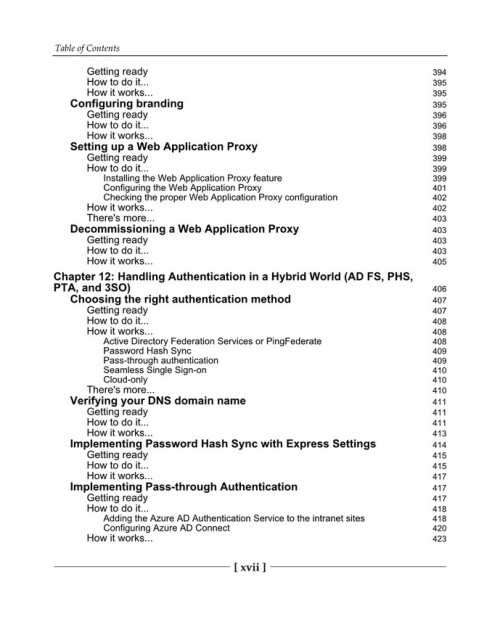 Table of Contents

Getting ready 394
How to do it... 395
How it works... 395
Configuring branding 395
Getting ready 396
How to do it... 396
How it works... 398
Setting up a Web Application Proxy 398
Getting ready 399
How to do it... 399
Installing the Web Application Proxy feature 399
Configuring the Web Application Proxy 401
Checking the proper Web Application Proxy configuration 402
How it works... 402
There's more... 403
Decommissioning a Web Application Proxy 403
Getting ready 403
How to do it... 403
How it works... 405

Chapter 12: Handling Authentication in a Hybrid World (AD FS, PHS, PTA, and 3SO) 406
Choosing the right authentication method 407
Getting ready 407
How to do it... 408
How it works... 408
Active Directory Federation Services or PingFederate 408
Password Hash Sync 409
Pass-through authentication 409
Seamless Single Sign-on 410
Cloud-only 410
There's more... 410
Verifying your DNS domain name 411
Getting ready 411
How to do it... 411
How it works... 413
Implementing Password Hash Sync with Express Settings 414
Getting ready 415
How to do it... 415
How it works... 417
Implementing Pass-through Authentication 417
Getting ready 417
How to do it... 418
Adding the Azure AD Authentication Service to the intranet sites 418
Configuring Azure AD Connect 420
How it works... 423

[ xvii ]